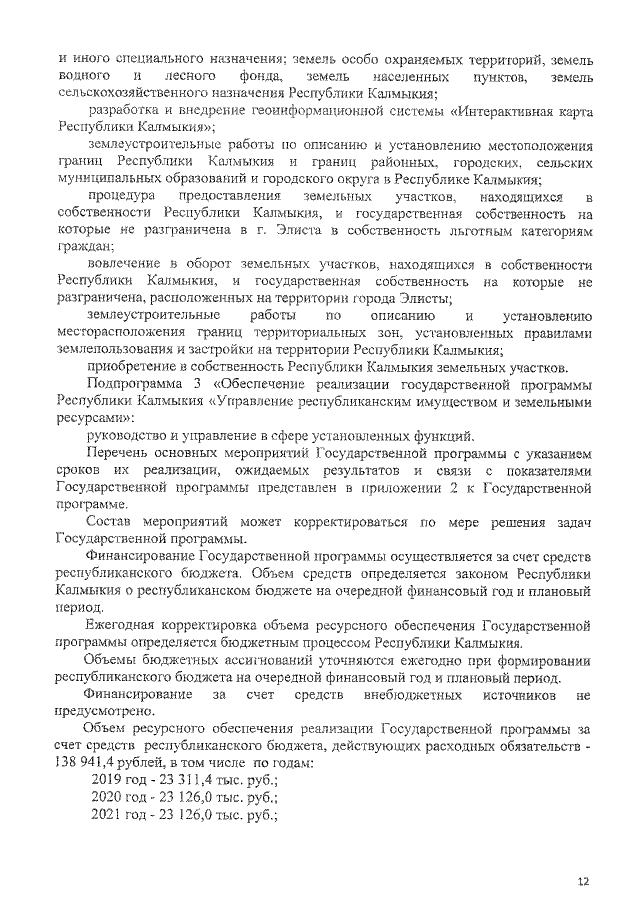 и иного специального назначения; земель особо охраняемых территорий, земель водного и лесного фонда, земель населенных пунктов, земель сельскохозяйственного назначения Республики Калмыкия;

разработка и внедрение геоинформационной системы «Интерактивная карта Республики Калмыкия»;

землеустроительные работы по описанию и установлению местоположения границ Республики Калмыкия и границ районных, городских, сельских муниципальных образований и городского округа в Республике Калмыкия;

процедура предоставления земельных участков, находящихся в собственности Республики Калмыкия, и государственная собственность на которые не разграничена в г. Элиста в собственность льготным категориям граждан;

вовлечение в оборот земельных участков, находящихся в собственности Республики Калмыкия, и государственная собственность на которые не разграничена, расположенных на территории города Элисты;

землеустроительные работы по описанию и установлению месторасположения границ территориальных зон, установленных правилами землепользования и застройки на территории Республики Калмыкия;

приобретение в собственность Республики Калмыкия земельных участков.

Подпрограмма 3 «Обеспечение реализации государственной программы Республики Калмыкия «Управление республиканским имуществом и земельными ресурсами»:

руководство и управление в сфере установленных функций.

Перечень основных мероприятий Государственной программы с указанием сроков их реализации, ожидаемых результатов и связи с показателями Государственной программы представлен в приложении 2 к Государственной программе.

Состав мероприятий может корректироваться по мере решения задач Государственной программы.

Финансирование Государственной программы осуществляется за счет средств республиканского бюджета. Объем средств определяется законом Республики Калмыкия о республиканском бюджете на очередной финансовый год и плановый период.

Ежегодная корректировка объема ресурсного обеспечения Государственной программы определяется бюджетным процессом Республики Калмыкия.

Объемы бюджетных ассигнований уточняются ежегодно при формировании республиканского бюджета на очередной финансовый год и плановый период.

Финансирование за счет средств внебюджетных источников не предусмотрено.

Объем ресурсного обеспечения реализации Государственной программы за счет средств республиканского бюджета, действующих расходных обязательств - 138 941,4 рублей, в том числе по годам:

2019 год - 23 311,4 тыс. руб.;
2020 год - 23 126,0 тыс. руб.;
2021 год - 23 126,0 тыс. руб.;

12